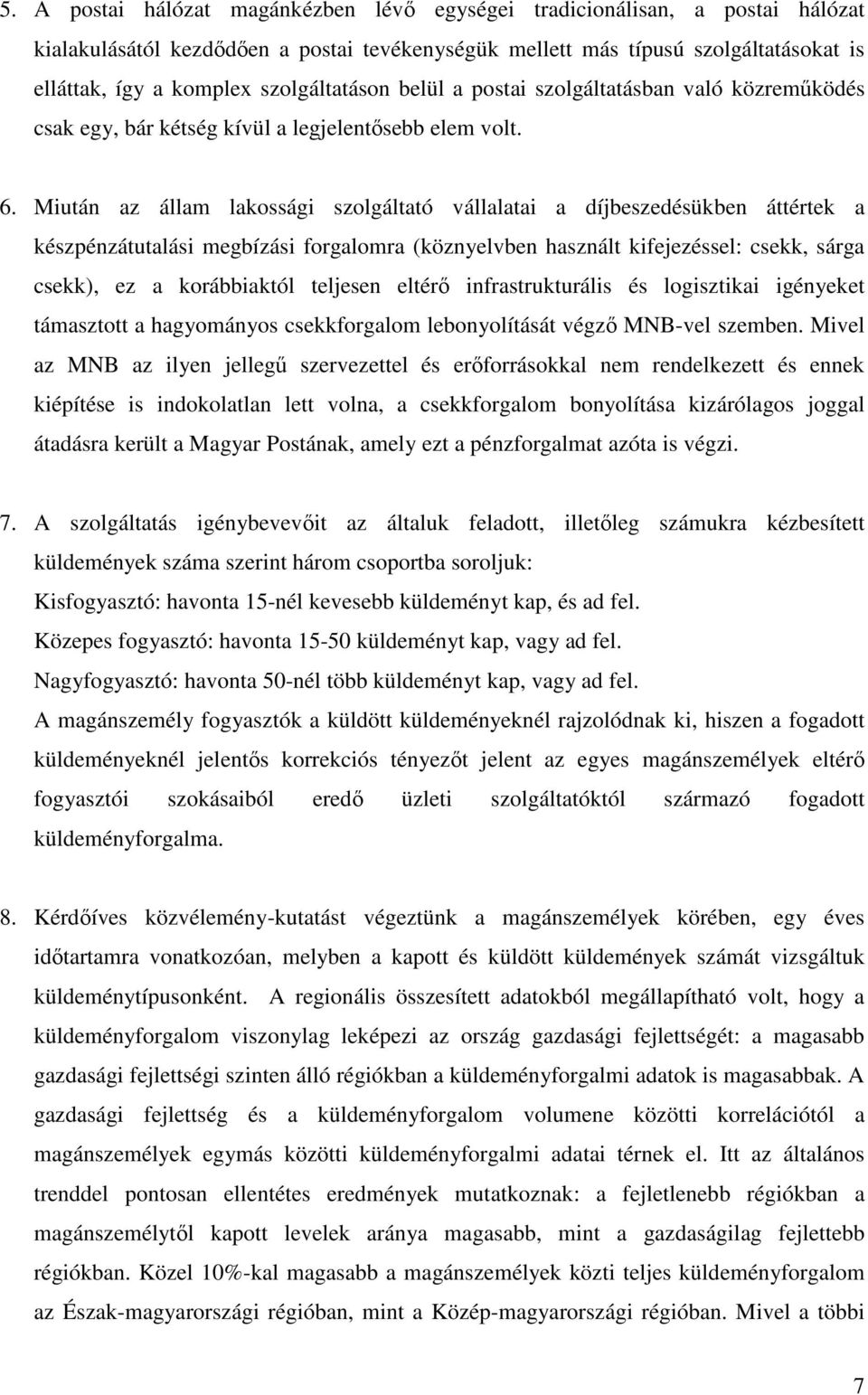 5. A postai hálózat magánkézben lévő egységei tradicionálisan, a postai hálózat kialakulásától kezdődően a postai tevékenységük mellett más típusú szolgáltatásokat is elláttak, így a komplex szolgáltatáson belül a postai szolgáltatásban való közreműködés csak egy, bár kétség kívül a legjelentősebb elem volt.

6. Miután az állam lakossági szolgáltató vállalatai a díjbeszedésükben áttértek a készpénzátutalási megbízási forgalomra (köznyelvben használt kifejezéssel: csekk, sárga csekk), ez a korábbiaktól teljesen eltérő infrastrukturális és logisztikai igényeket támasztott a hagyományos csekkforgalom lebonyolítását végző MNB-vel szemben. Mivel az MNB az ilyen jellegű szervezettel és erőforrásokkal nem rendelkezett és ennek kiépítése is indokolatlan lett volna, a csekkforgalom bonyolítása kizárólagos joggal átadásra került a Magyar Postának, amely ezt a pénzforgalmat azóta is végzi.

7. A szolgáltatás igénybevevőit az általuk feladott, illetőleg számukra kézbesített küldemények száma szerint három csoportba soroljuk:
Kisfogyasztó: havonta 15-nél kevesebb küldeményt kap, és ad fel.
Közepes fogyasztó: havonta 15-50 küldeményt kap, vagy ad fel.
Nagyfogyasztó: havonta 50-nél több küldeményt kap, vagy ad fel.
A magánszemély fogyasztók a küldött küldeményeknél rajzolódnak ki, hiszen a fogadott küldeményeknél jelentős korrekciós tényezőt jelent az egyes magánszemélyek eltérő fogyasztói szokásaiból eredő üzleti szolgáltatóktól származó fogadott küldeményforgalma.

8. Kérdőíves közvélemény-kutatást végeztünk a magánszemélyek körében, egy éves időtartamra vonatkozóan, melyben a kapott és küldött küldemények számát vizsgáltuk küldeménytípusonként. A regionális összesített adatokból megállapítható volt, hogy a küldeményforgalom viszonylag leképezi az ország gazdasági fejlettségét: a magasabb gazdasági fejlettségi szinten álló régiókban a küldeményforgalmi adatok is magasabbak. A gazdasági fejlettség és a küldeményforgalom volumene közötti korrelációtól a magánszemélyek egymás közötti küldeményforgalmi adatai térnek el. Itt az általános trenddel pontosan ellentétes eredmények mutatkoznak: a fejletlenebb régiókban a magánszemélytől kapott levelek aránya magasabb, mint a gazdaságilag fejlettebb régiókban. Közel 10%-kal magasabb a magánszemélyek közti teljes küldeményforgalom az Észak-magyarországi régióban, mint a Közép-magyarországi régióban. Mivel a többi

7